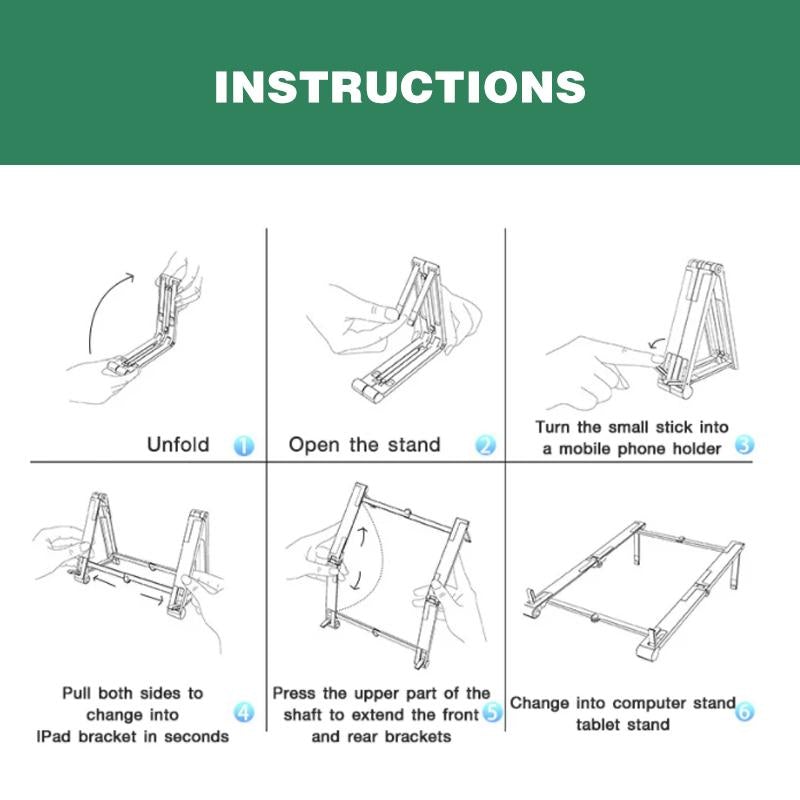 INSTRUCTIONS

Unfold 1

Open the stand 2

Turn the small stick into a mobile phone holder 3

Pull both sides to change into IPad bracket in seconds 4

Press the upper part of the shaft to extend the front and rear brackets 5

Change into computer stand tablet stand 6